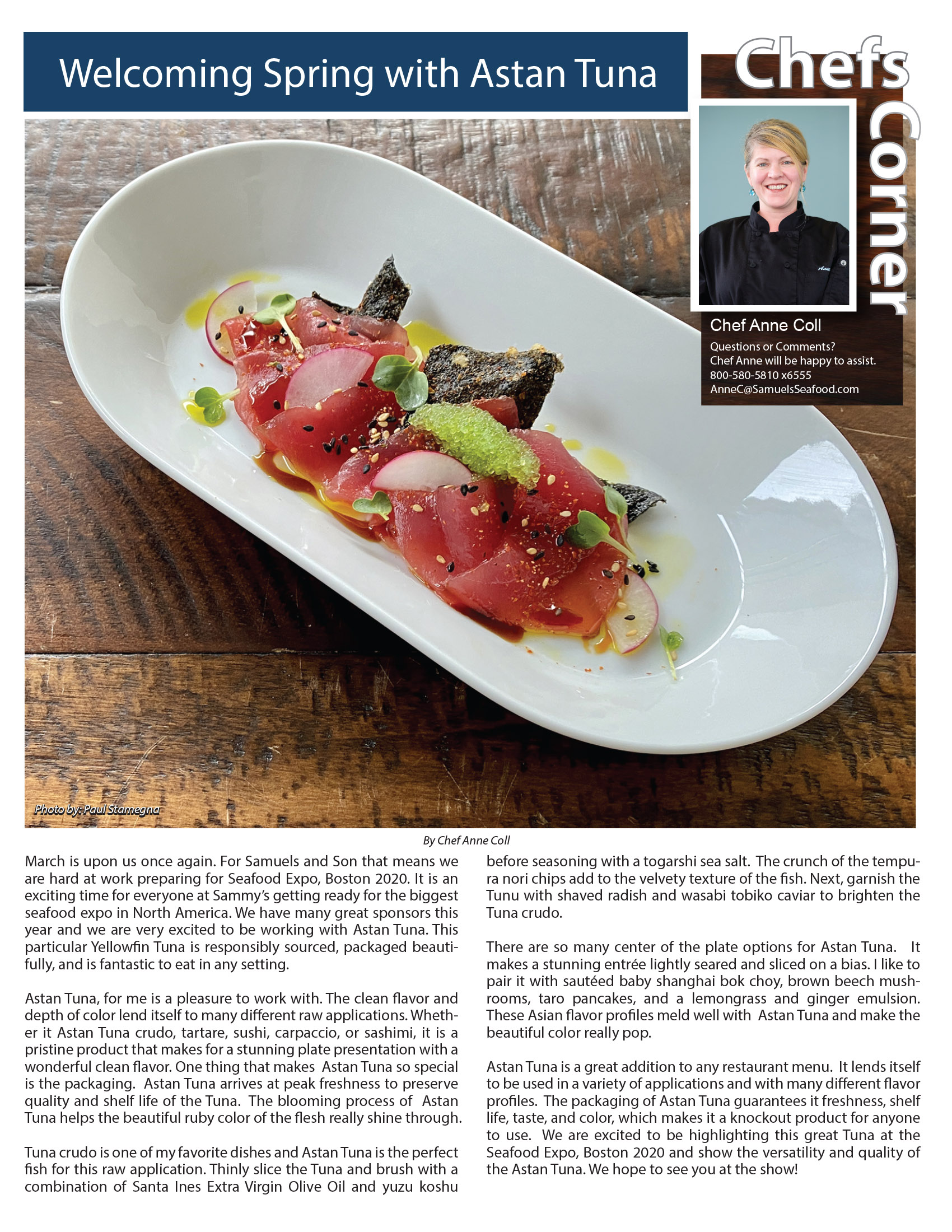 Welcoming Spring with Astan Tuna

Chefs Corner

Chef Anne Coll

Questions or Comments?
Chef Anne will be happy to assist.
800-580-5810 x6555
AnneC@SamuelsSeafood.com

Photo by: Paul Stamegna

By Chef Anne Coll

March is upon us once again. For Samuels and Son that means we are hard at work preparing for Seafood Expo, Boston 2020. It is an exciting time for everyone at Sammy's getting ready for the biggest seafood expo in North America. We have many great sponsors this year and we are very excited to be working with Astan Tuna. This particular Yellowfin Tuna is responsibly sourced, packaged beautifully, and is fantastic to eat in any setting.

Astan Tuna, for me is a pleasure to work with. The clean flavor and depth of color lend itself to many different raw applications. Whether it Astan Tuna crudo, tartare, sushi, carpaccio, or sashimi, it is a pristine product that makes for a stunning plate presentation with a wonderful clean flavor. One thing that makes Astan Tuna so special is the packaging. Astan Tuna arrives at peak freshness to preserve quality and shelf life of the Tuna. The blooming process of Astan Tuna helps the beautiful ruby color of the flesh really shine through.

Tuna crudo is one of my favorite dishes and Astan Tuna is the perfect fish for this raw application. Thinly slice the Tuna and brush with a combination of Santa Ines Extra Virgin Olive Oil and yuzu koshu before seasoning with a togarshi sea salt. The crunch of the tempura nori chips add to the velvety texture of the fish. Next, garnish the Tunu with shaved radish and wasabi tobiko caviar to brighten the Tuna crudo.

There are so many center of the plate options for Astan Tuna. It makes a stunning entrée lightly seared and sliced on a bias. I like to pair it with sautéed baby shanghai bok choy, brown beech mushrooms, taro pancakes, and a lemongrass and ginger emulsion. These Asian flavor profiles meld well with Astan Tuna and make the beautiful color really pop.

Astan Tuna is a great addition to any restaurant menu. It lends itself to be used in a variety of applications and with many different flavor profiles. The packaging of Astan Tuna guarantees it freshness, shelf life, taste, and color, which makes it a knockout product for anyone to use. We are excited to be highlighting this great Tuna at the Seafood Expo, Boston 2020 and show the versatility and quality of the Astan Tuna. We hope to see you at the show!